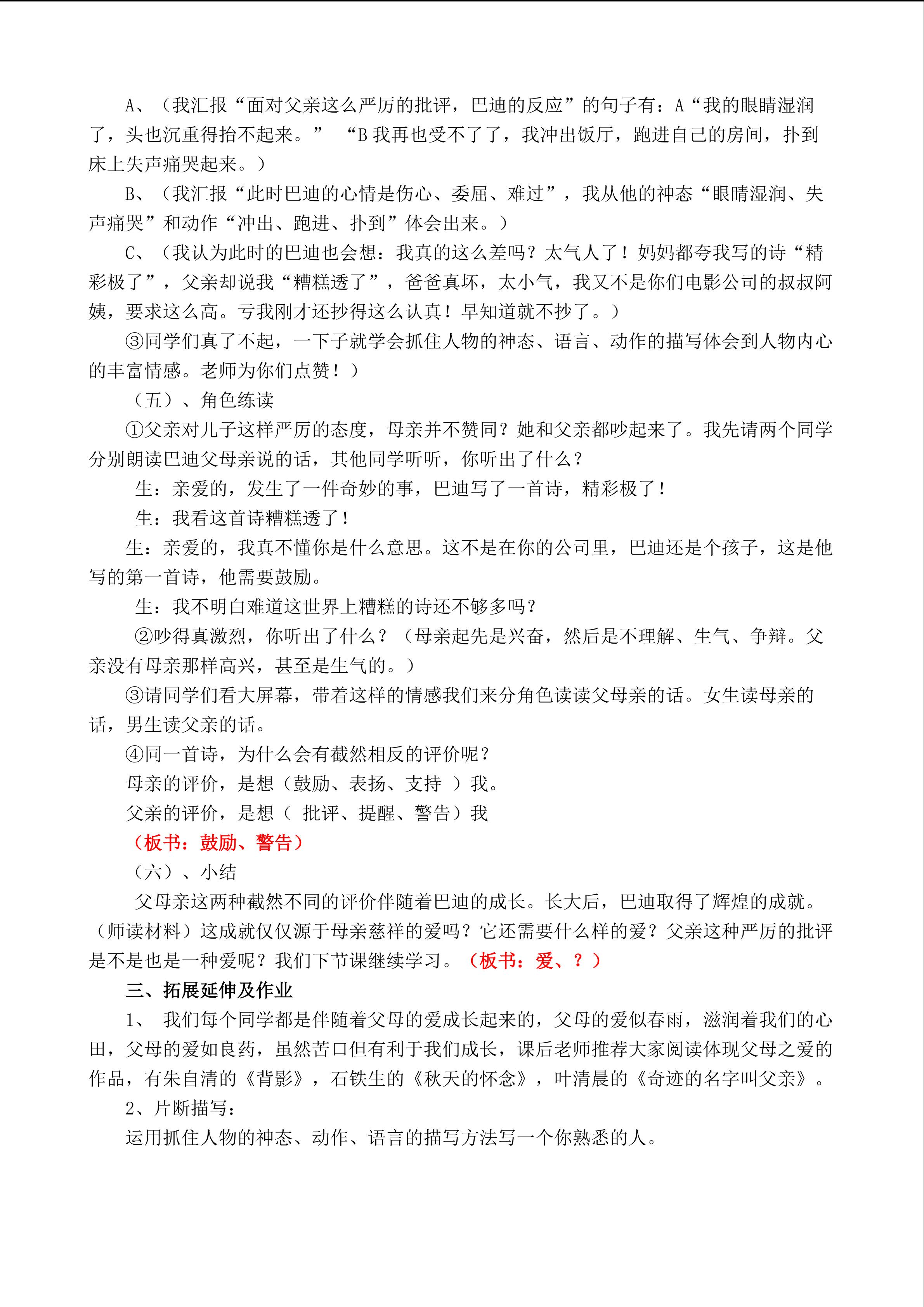 A、（我汇报“面对父亲这么严厉的批评，巴迪的反应”的句子有：A“我的眼睛湿润了，头也沉重得抬不起来。” “B我再也受不了了，我冲出饭厅，跑进自己的房间，扑到床上失声痛哭起来。）

B、（我汇报“此时巴迪的心情是伤心、委屈、难过”，我从他的神态“眼睛湿润、失声痛哭”和动作“冲出、跑进、扑到”体会出来。）

C、（我认为此时的巴迪也会想：我真的这么差吗？太气人了！妈妈都夸我写的诗“精彩极了”，父亲却说我“糟糕透了”，爸爸真坏，太小气，我又不是你们电影公司的叔叔阿姨，要求这么高。亏我刚才还抄得这么认真！早知道就不抄了。）

③同学们真了不起，一下子就学会抓住人物的神态、语言、动作的描写体会到人物内心的丰富情感。老师为你们点赞！）

（五）、角色练读

①父亲对儿子这样严厉的态度，母亲并不赞同？她和父亲都吵起来了。我先请两个同学分别朗读巴迪父母亲说的话，其他同学听听，你听出了什么？

生：亲爱的，发生了一件奇妙的事，巴迪写了一首诗，精彩极了！

生：我看这首诗糟糕透了！

生：亲爱的，我真不懂你是什么意思。这不是在你的公司里，巴迪还是个孩子，这是他写的第一首诗，他需要鼓励。

生：我不明白难道这世界上糟糕的诗还不够多吗？

②吵得真激烈，你听出了什么？（母亲起先是兴奋，然后是不理解、生气、争辩。父亲没有母亲那样高兴，甚至是生气的。）

③请同学们看大屏幕，带着这样的情感我们来分角色读读父母亲的话。女生读母亲的话，男生读父亲的话。

④同一首诗，为什么会有截然相反的评价呢？

母亲的评价，是想（鼓励、表扬、支持 ）我。

父亲的评价，是想（ 批评、提醒、警告）我

（板书：鼓励、警告）

（六）、小结

父母亲这两种截然不同的评价伴随着巴迪的成长。长大后，巴迪取得了辉煌的成就。（师读材料）这成就仅仅源于母亲慈祥的爱吗？它还需要什么样的爱？父亲这种严厉的批评是不是也是一种爱呢？我们下节课继续学习。（板书：爱、？）

三、拓展延伸及作业

1、 我们每个同学都是伴随着父母的爱成长起来的，父母的爱似春雨，滋润着我们的心田，父母的爱如良药，虽然苦口但有利于我们成长，课后老师推荐大家阅读体现父母之爱的作品，有朱自清的《背影》，石铁生的《秋天的怀念》，叶清晨的《奇迹的名字叫父亲》。

2、片断描写：

运用抓住人物的神态、动作、语言的描写方法写一个你熟悉的人。